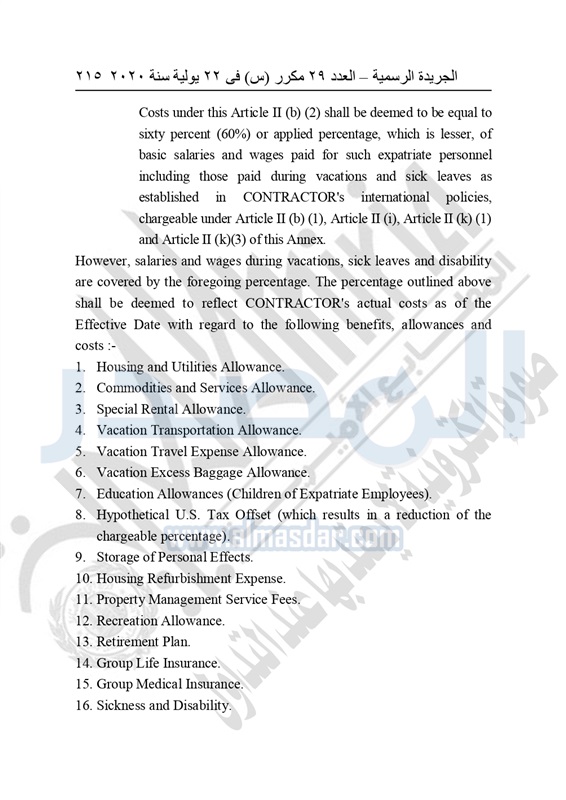 الجريدة الرسمية – العدد ٢٩ مكرر (س) فى ٢٢ يولية سنة ٢٠٢٠ ٢١٥

Costs under this Article II (b) (2) shall be deemed to be equal to sixty percent (60%) or applied percentage, which is lesser, of basic salaries and wages paid for such expatriate personnel including those paid during vacations and sick leaves as established in CONTRACTOR's international policies, chargeable under Article II (b) (1), Article II (i), Article II (k) (1) and Article II (k)(3) of this Annex.

However, salaries and wages during vacations, sick leaves and disability are covered by the foregoing percentage. The percentage outlined above shall be deemed to reflect CONTRACTOR's actual costs as of the Effective Date with regard to the following benefits, allowances and costs :-

1. Housing and Utilities Allowance.
2. Commodities and Services Allowance.
3. Special Rental Allowance.
4. Vacation Transportation Allowance.
5. Vacation Travel Expense Allowance.
6. Vacation Excess Baggage Allowance.
7. Education Allowances (Children of Expatriate Employees).
8. Hypothetical U.S. Tax Offset (which results in a reduction of the chargeable percentage).
9. Storage of Personal Effects.
10. Housing Refurbishment Expense.
11. Property Management Service Fees.
12. Recreation Allowance.
13. Retirement Plan.
14. Group Life Insurance.
15. Group Medical Insurance.
16. Sickness and Disability.

almasdar.com